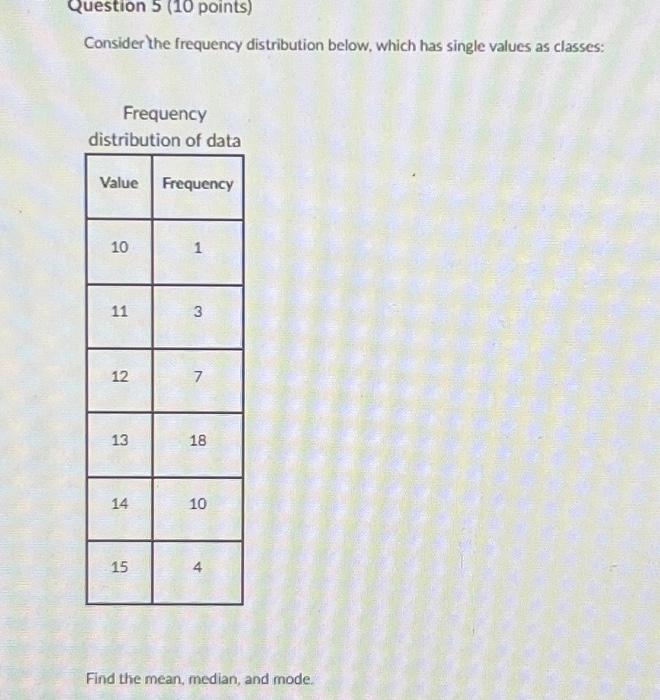 Question 5 (10 points)

Consider the frequency distribution below, which has single values as classes:

Frequency distribution of data

| Value | Frequency |
|---|---|
| 10 | 1 |
| 11 | 3 |
| 12 | 7 |
| 13 | 18 |
| 14 | 10 |
| 15 | 4 |

Find the mean, median, and mode.